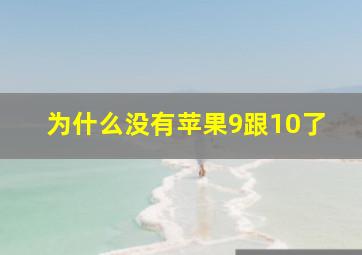 为什么没有苹果9跟10了